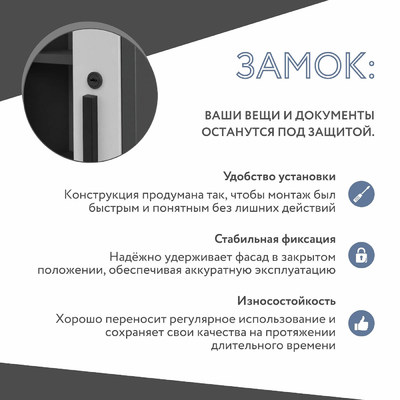 ЗАМОК:

ВАШИ ВЕЩИ И ДОКУМЕНТЫ ОСТАНУТСЯ ПОД ЗАЩИТОЙ.

Удобство установки

Конструкция продумана так, чтобы монтаж был быстрым и понятным без лишних действий

Стабильная фиксация

Надёжно удерживает фасад в закрытом положении, обеспечивая аккуратную эксплуатацию

Износостойкость

Хорошо переносит регулярное использование и сохраняет свои качества на протяжении длительного времени